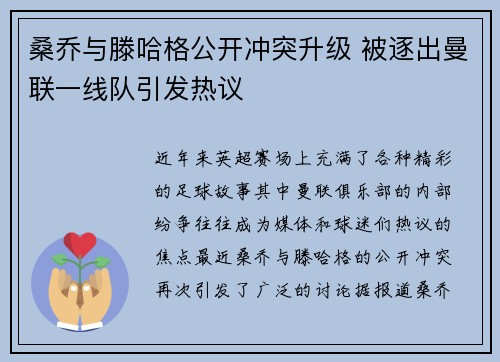 桑乔与滕哈格公开冲突升级 被逐出曼联一线队引发热议

近年来英超赛场上充满了各种精彩的足球故事其中曼联俱乐部的内部纷争往往成为媒体和球迷们热议的焦点最近桑乔与滕哈格的公开冲突再次引发了广泛的讨论据报道桑乔